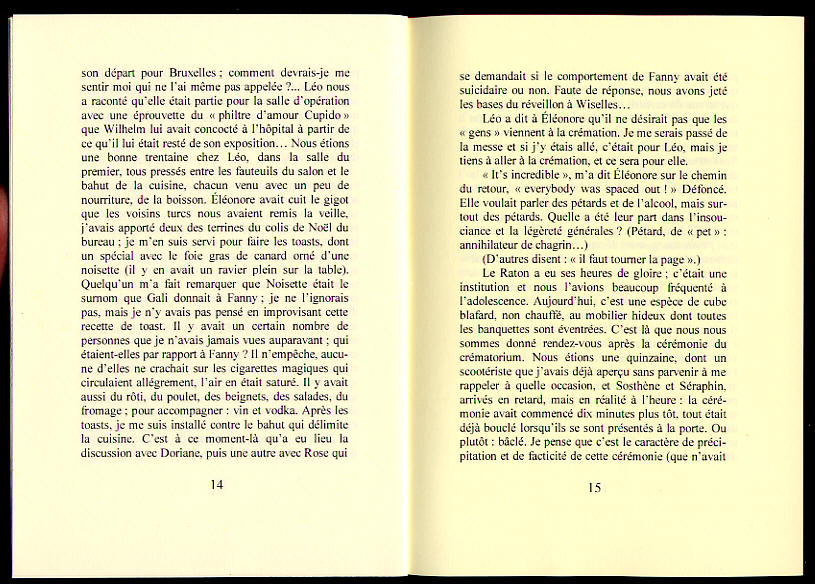 son départ pour Bruxelles ; comment devrais-je me sentir moi qui ne l'ai même pas appelée ?... Léo nous a raconté qu'elle était partie pour la salle d'opération avec une éprouvette du « philtre d'amour Cupido » que Wilhelm lui avait concocté à l'hôpital à partir de ce qu'il lui était resté de son exposition… Nous étions une bonne trentaine chez Léo, dans la salle du premier, tous pressés entre les fauteuils du salon et le bahut de la cuisine, chacun venu avec un peu de nourriture, de la boisson. Éléonore avait cuit le gigot que les voisins turcs nous avaient remis la veille, j'avais apporté deux des terrines du colis de Noël du bureau ; je m'en suis servi pour faire les toasts, dont un spécial avec le foie gras de canard orné d'une noisette (il y en avait un ravier plein sur la table). Quelqu'un m'a fait remarquer que Noisette était le surnom que Gali donnait à Fanny ; je ne l'ignorais pas, mais je n'y avais pas pensé en improvisant cette recette de toast. Il y avait un certain nombre de personnes que je n'avais jamais vues auparavant ; qui étaient-elles par rapport à Fanny ? Il n'empêche, aucune d'elles ne crachait sur les cigarettes magiques qui circulaient allégrement, l'air en était saturé. Il y avait aussi du rôti, du poulet, des beignets, des salades, du fromage ; pour accompagner : vin et vodka. Après les toasts, je me suis installé contre le bahut qui délimite la cuisine. C'est à ce moment-là qu'a eu lieu la discussion avec Doriane, puis une autre avec Rose qui

14

se demandait si le comportement de Fanny avait été suicidaire ou non. Faute de réponse, nous avons jeté les bases du réveillon à Wiselles…

Léo a dit à Éléonore qu'il ne désirait pas que les « gens » viennent à la crémation. Je me serais passé de la messe et si j'y étais allé, c'était pour Léo, mais je tiens à aller à la crémation, et ce sera pour elle.

« It's incredible », m'a dit Éléonore sur le chemin du retour, « everybody was spaced out ! » Défoncé. Elle voulait parler des pétards et de l'alcool, mais surtout des pétards. Quelle a été leur part dans l'insouciance et la légèreté générales ? (Pétard, de « pet » : annihilateur de chagrin…)

(D'autres disent : « il faut tourner la page ».)

Le Raton a eu ses heures de gloire ; c'était une institution et nous l'avions beaucoup fréquenté à l'adolescence. Aujourd'hui, c'est une espèce de cube blafard, non chauffé, au mobilier hideux dont toutes les banquettes sont éventrées. C'est là que nous nous sommes donné rendez-vous après la cérémonie du crématorium. Nous étions une quinzaine, dont un scootériste que j'avais déjà aperçu sans parvenir à me rappeler à quelle occasion, et Sosthène et Séraphin, arrivés en retard, mais en réalité à l'heure : la cérémonie avait commencé dix minutes plus tôt, tout était déjà bouclé lorsqu'ils se sont présentés à la porte. Ou plutôt : bâclé. Je pense que c'est le caractère de précipitation et de facticité de cette cérémonie (que n'avait

15